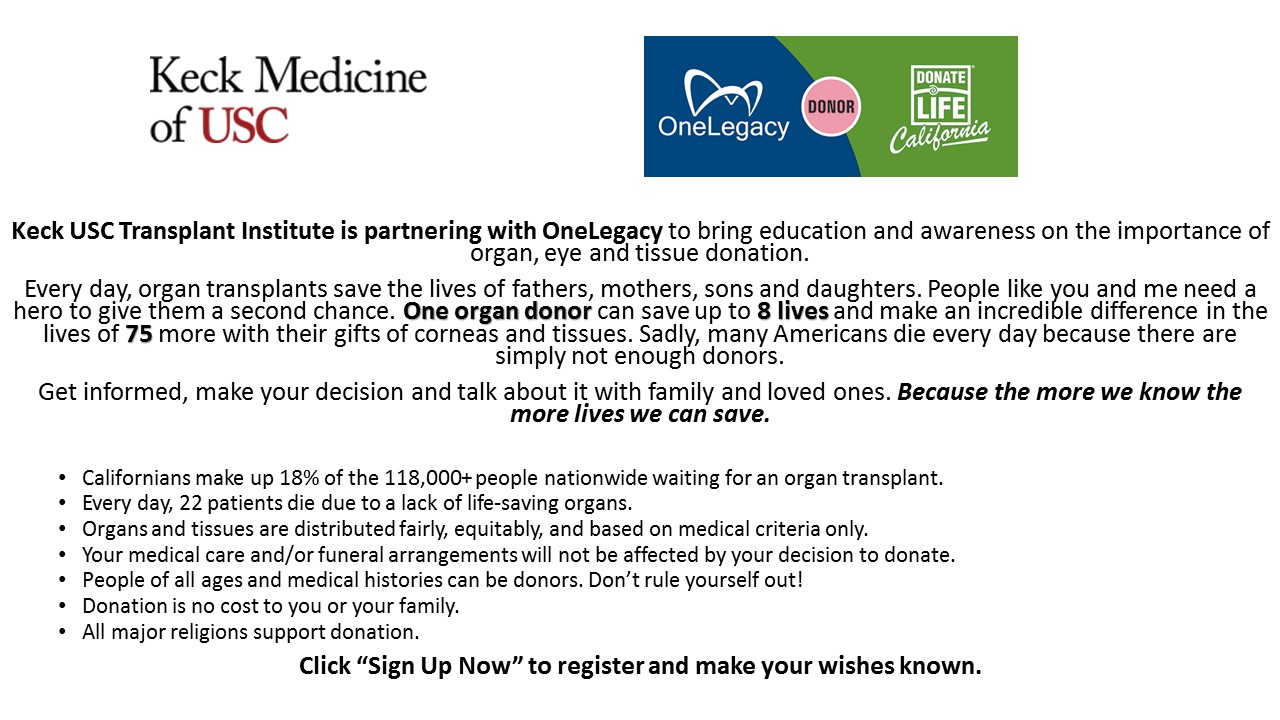 Keck Medicine
of USC

OneLegacy

DONOR

DONATE
LIFE
California

Keck USC Transplant Institute is partnering with OneLegacy to bring education and awareness on the importance of organ, eye and tissue donation.

Every day, organ transplants save the lives of fathers, mothers, sons and daughters. People like you and me need a hero to give them a second chance. One organ donor can save up to 8 lives and make an incredible difference in the lives of 75 more with their gifts of corneas and tissues. Sadly, many Americans die every day because there are simply not enough donors.

Get informed, make your decision and talk about it with family and loved ones. Because the more we know the more lives we can save.

• Californians make up 18% of the 118,000+ people nationwide waiting for an organ transplant.
• Every day, 22 patients die due to a lack of life-saving organs.
• Organs and tissues are distributed fairly, equitably, and based on medical criteria only.
• Your medical care and/or funeral arrangements will not be affected by your decision to donate.
• People of all ages and medical histories can be donors. Don't rule yourself out!
• Donation is no cost to you or your family.
• All major religions support donation.

Click "Sign Up Now" to register and make your wishes known.